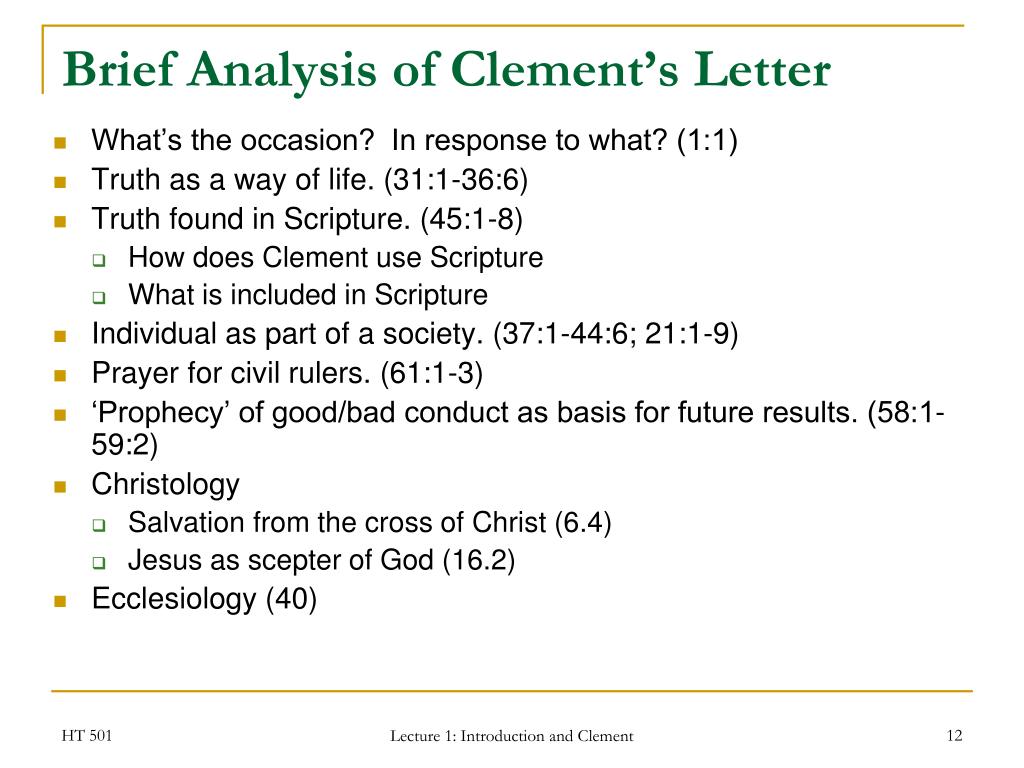 Brief Analysis of Clement’s Letter

- What’s the occasion? In response to what? (1:1)
- Truth as a way of life. (31:1-36:6)
- Truth found in Scripture. (45:1-8)
  - How does Clement use Scripture
  - What is included in Scripture
- Individual as part of a society. (37:1-44:6; 21:1-9)
- Prayer for civil rulers. (61:1-3)
- ‘Prophecy’ of good/bad conduct as basis for future results. (58:1-59:2)
- Christology
  - Salvation from the cross of Christ (6.4)
  - Jesus as scepter of God (16.2)
- Ecclesiology (40)

HT 501

Lecture 1: Introduction and Clement

12